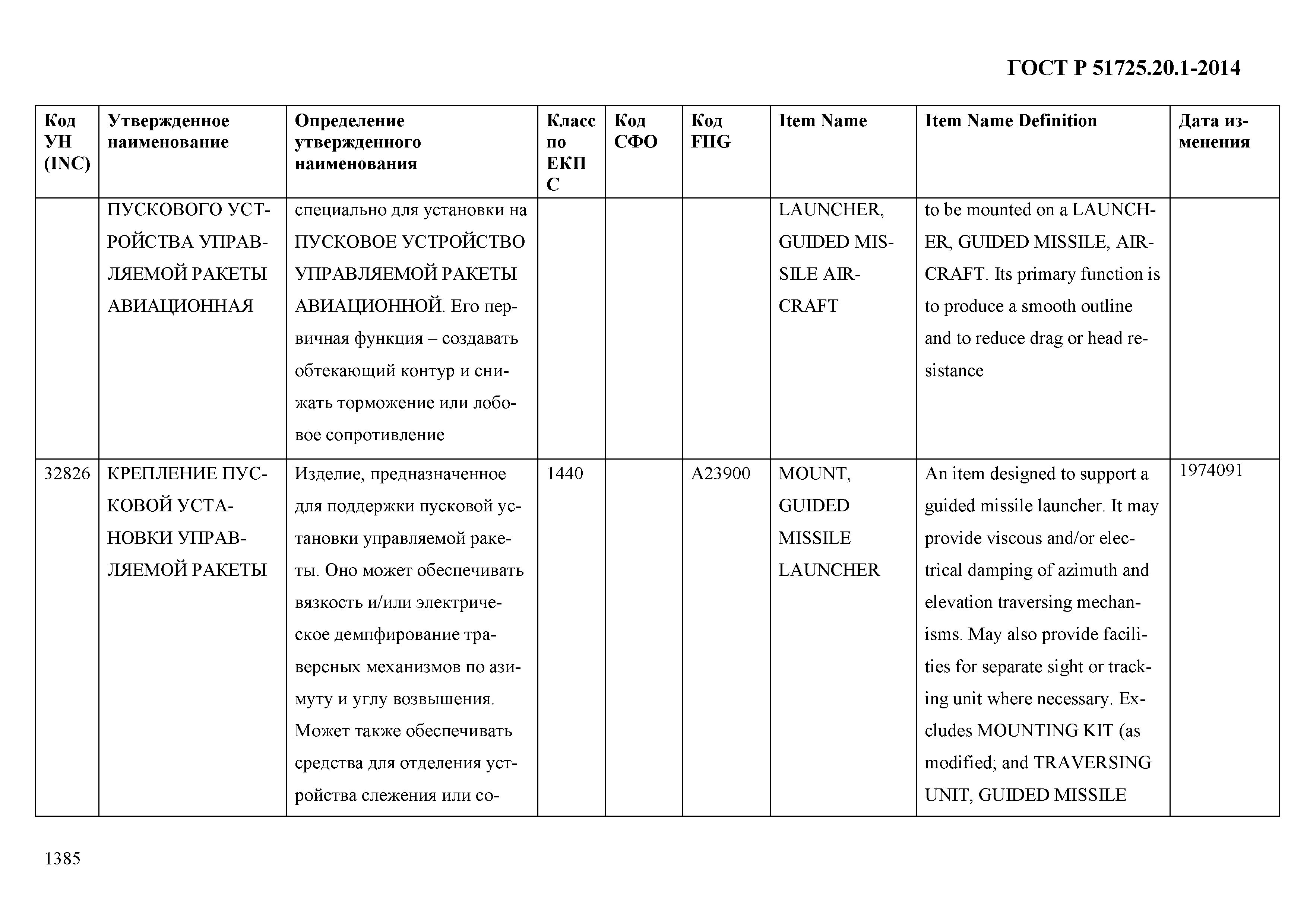 ГОСТ Р 51725.20.1-2014

| Код УН (INC) | Утвержденное наименование | Определение утвержденного наименования | Класс по ЕКПС | Код СФО | Код FIIG | Item Name | Item Name Definition | Дата изменения |
|---|---|---|---|---|---|---|---|---|
| | ПУСКОВОГО УСТРОЙСТВА УПРАВЛЯЕМОЙ РАКЕТЫ АВИАЦИОННАЯ | специально для установки на ПУСКОВОЕ УСТРОЙСТВО УПРАВЛЯЕМОЙ РАКЕТЫ АВИАЦИОННОЙ. Его первичная функция – создавать обтекающий контур и снижать торможение или лобовое сопротивление | | | | LAUNCHER, GUIDED MISSILE AIRCRAFT | to be mounted on a LAUNCHER, GUIDED MISSILE, AIRCRAFT. Its primary function is to produce a smooth outline and to reduce drag or head resistance | |
| 32826 | КРЕПЛЕНИЕ ПУСКОВОЙ УСТАНОВКИ УПРАВЛЯЕМОЙ РАКЕТЫ | Изделие, предназначенное для поддержки пусковой установки управляемой ракеты. Оно может обеспечивать вязкость и/или электрическое демпфирование траверсных механизмов по азимуту и углу возвышения. Может также обеспечивать средства для отделения устройства слежения или со- | 1440 | | A23900 | MOUNT, GUIDED MISSILE LAUNCHER | An item designed to support a guided missile launcher. It may provide viscous and/or electrical damping of azimuth and elevation traversing mechanisms. May also provide facilities for separate sight or tracking unit where necessary. Excludes MOUNTING KIT (as modified; and TRAVERSING UNIT, GUIDED MISSILE | 1974091 |

1385